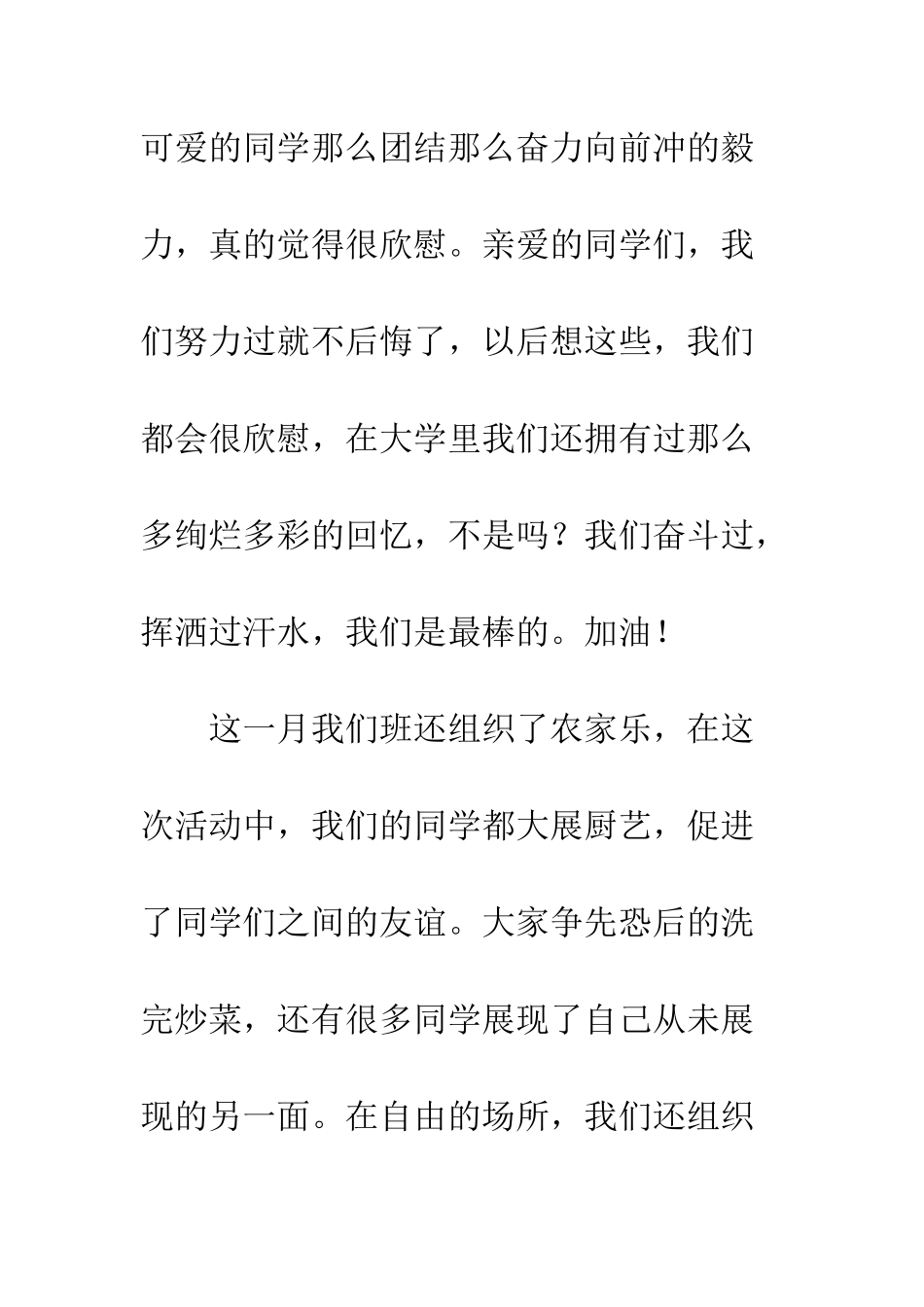 可爱的同学那么团结那么奋力向前冲的毅力，真的觉得很欣慰。亲爱的同学们，我们努力过就不后悔了，以后想这些，我们都会很欣慰，在大学里我们还拥有过那么多绚烂多彩的回忆，不是吗？我们奋斗过，挥洒过汗水，我们是最棒的。加油！

这一月我们班还组织了农家乐，在这次活动中，我们的同学都大展厨艺，促进了同学们之间的友谊。大家争先恐后的洗完炒菜，还有很多同学展现了自己从未展现的另一面。在自由的场所，我们还组织